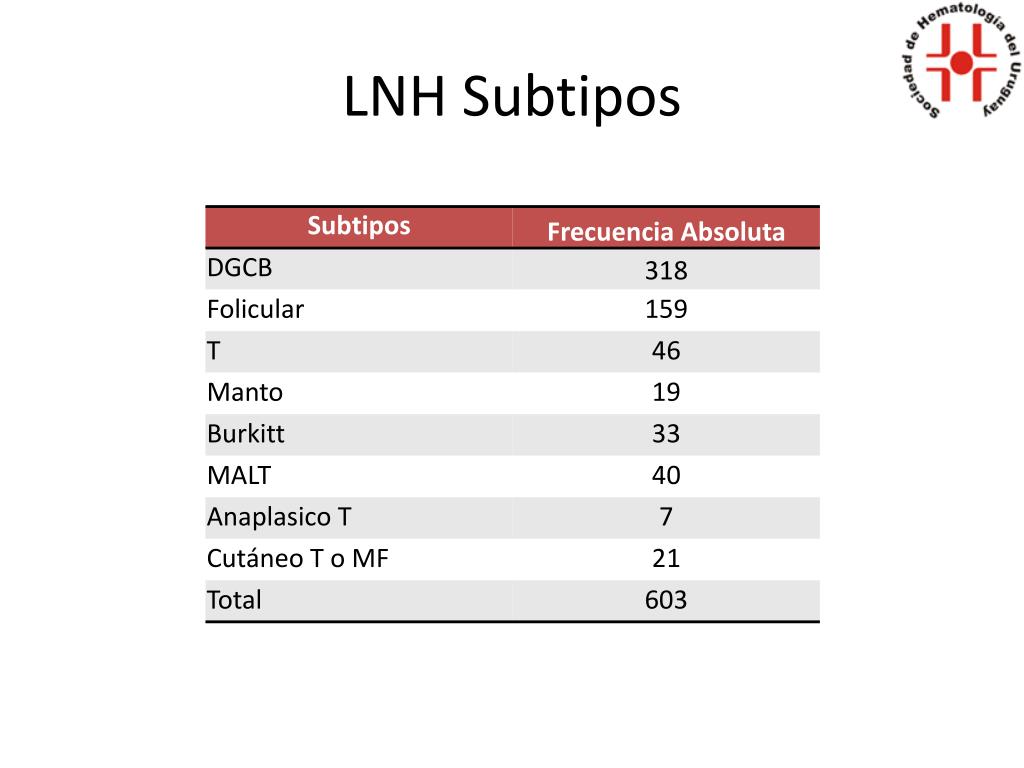 Sociedad de Hematología del Uruguay

LNH Subtipos

| Subtipos | Frecuencia Absoluta |
|---|---|
| DGCB | 318 |
| Folicular | 159 |
| T | 46 |
| Manto | 19 |
| Burkitt | 33 |
| MALT | 40 |
| Anaplasico T | 7 |
| Cutáneo T o MF | 21 |
| Total | 603 |